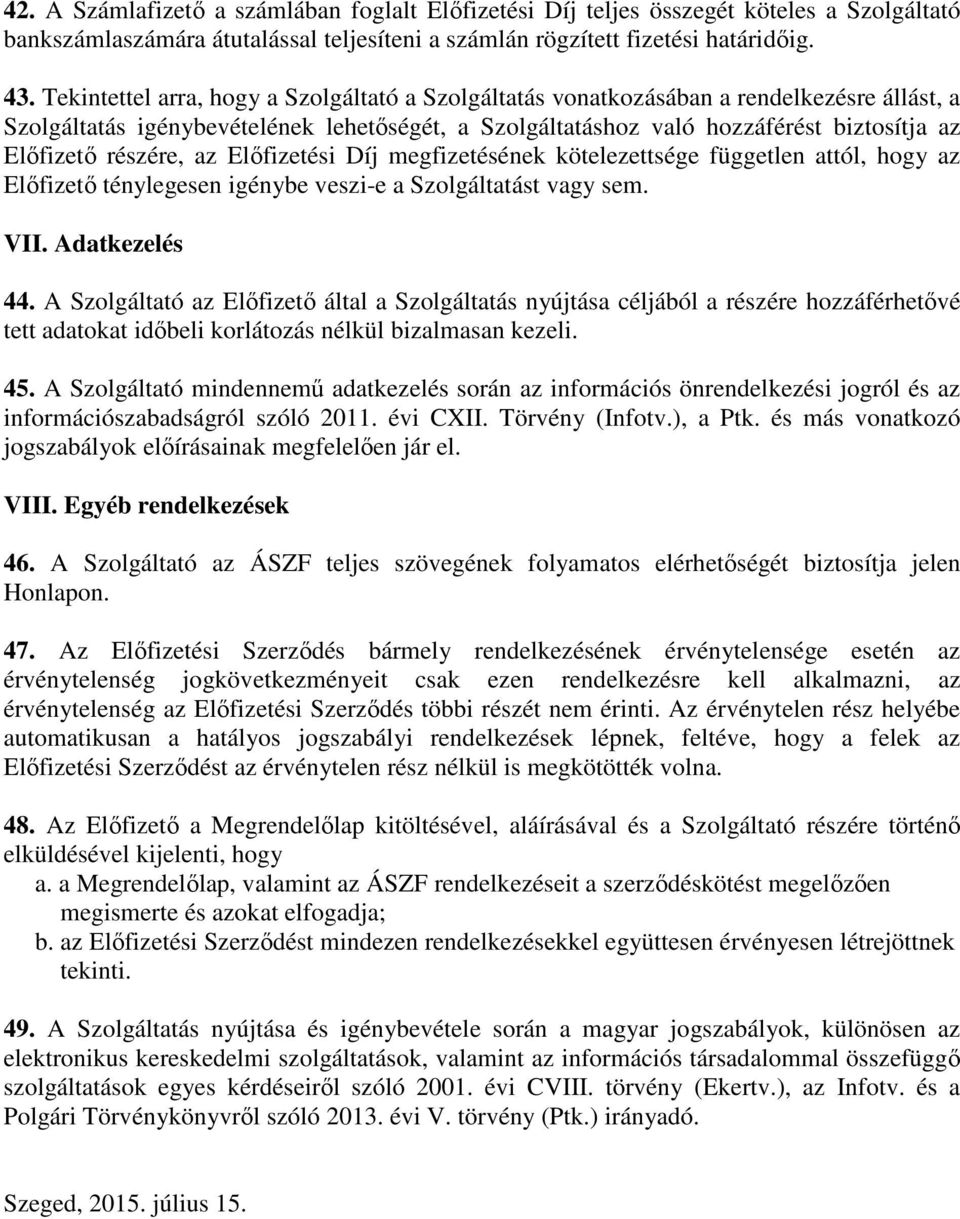 42. A Számlafizető a számlában foglalt Előfizetési Díj teljes összegét köteles a Szolgáltató bankszámlaszámára átutalással teljesíteni a számlán rögzített fizetési határidőig.

43. Tekintettel arra, hogy a Szolgáltató a Szolgáltatás vonatkozásában a rendelkezésre állást, a Szolgáltatás igénybevételének lehetőségét, a Szolgáltatáshoz való hozzáférést biztosítja az Előfizető részére, az Előfizetési Díj megfizetésének kötelezettsége független attól, hogy az Előfizető ténylegesen igénybe veszi-e a Szolgáltatást vagy sem.

VII. Adatkezelés

44. A Szolgáltató az Előfizető által a Szolgáltatás nyújtása céljából a részére hozzáférhetővé tett adatokat időbeli korlátozás nélkül bizalmasan kezeli.

45. A Szolgáltató mindennemű adatkezelés során az információs önrendelkezési jogról és az információszabadságról szóló 2011. évi CXII. Törvény (Infotv.), a Ptk. és más vonatkozó jogszabályok előírásainak megfelelően jár el.

VIII. Egyéb rendelkezések

46. A Szolgáltató az ÁSZF teljes szövegének folyamatos elérhetőségét biztosítja jelen Honlapon.

47. Az Előfizetési Szerződés bármely rendelkezésének érvénytelensége esetén az érvénytelenség jogkövetkezményeit csak ezen rendelkezésre kell alkalmazni, az érvénytelenség az Előfizetési Szerződés többi részét nem érinti. Az érvénytelen rész helyébe automatikusan a hatályos jogszabályi rendelkezések lépnek, feltéve, hogy a felek az Előfizetési Szerződést az érvénytelen rész nélkül is megkötötték volna.

48. Az Előfizető a Megrendelőlap kitöltésével, aláírásával és a Szolgáltató részére történő elküldésével kijelenti, hogy
a. a Megrendelőlap, valamint az ÁSZF rendelkezéseit a szerződéskötést megelőzően megismerte és azokat elfogadja;
b. az Előfizetési Szerződést mindezen rendelkezésekkel együttesen érvényesen létrejöttnek tekinti.

49. A Szolgáltatás nyújtása és igénybevétele során a magyar jogszabályok, különösen az elektronikus kereskedelmi szolgáltatások, valamint az információs társadalommal összefüggő szolgáltatások egyes kérdéseiről szóló 2001. évi CVIII. törvény (Ekertv.), az Infotv. és a Polgári Törvénykönyvről szóló 2013. évi V. törvény (Ptk.) irányadó.

Szeged, 2015. július 15.